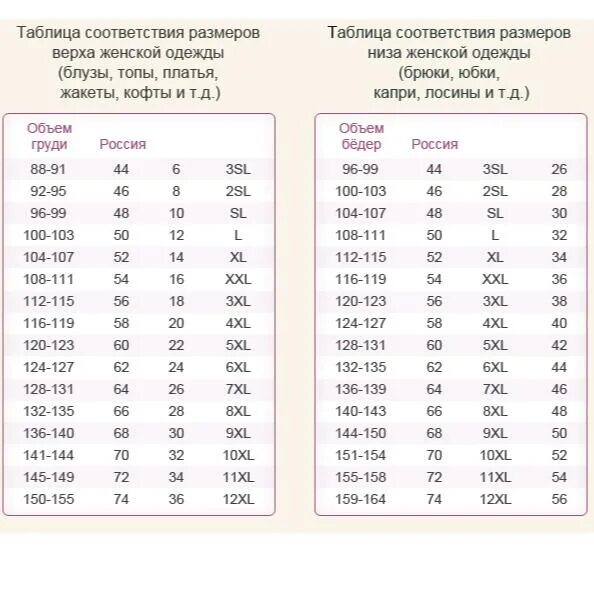 Таблица соответствия размеров верха женской одежды (блузы, топы, платья, жакеты, кофты и т.д.)

| Объем груди | Россия | | |
|---|---|---|---|
| 88-91 | 44 | 6 | 3SL |
| 92-95 | 46 | 8 | 2SL |
| 96-99 | 48 | 10 | SL |
| 100-103 | 50 | 12 | L |
| 104-107 | 52 | 14 | XL |
| 108-111 | 54 | 16 | XXL |
| 112-115 | 56 | 18 | 3XL |
| 116-119 | 58 | 20 | 4XL |
| 120-123 | 60 | 22 | 5XL |
| 124-127 | 62 | 24 | 6XL |
| 128-131 | 64 | 26 | 7XL |
| 132-135 | 66 | 28 | 8XL |
| 136-140 | 68 | 30 | 9XL |
| 141-144 | 70 | 32 | 10XL |
| 145-149 | 72 | 34 | 11XL |
| 150-155 | 74 | 36 | 12XL |

Таблица соответствия размеров низа женской одежды (брюки, юбки, капри, лосины и т.д.)

| Объем бёдер | Россия | | |
|---|---|---|---|
| 96-99 | 44 | 3SL | 26 |
| 100-103 | 46 | 2SL | 28 |
| 104-107 | 48 | SL | 30 |
| 108-111 | 50 | L | 32 |
| 112-115 | 52 | XL | 34 |
| 116-119 | 54 | XXL | 36 |
| 120-123 | 56 | 3XL | 38 |
| 124-127 | 58 | 4XL | 40 |
| 128-131 | 60 | 5XL | 42 |
| 132-135 | 62 | 6XL | 44 |
| 136-139 | 64 | 7XL | 46 |
| 140-143 | 66 | 8XL | 48 |
| 144-150 | 68 | 9XL | 50 |
| 151-154 | 70 | 10XL | 52 |
| 155-158 | 72 | 11XL | 54 |
| 159-164 | 74 | 12XL | 56 |